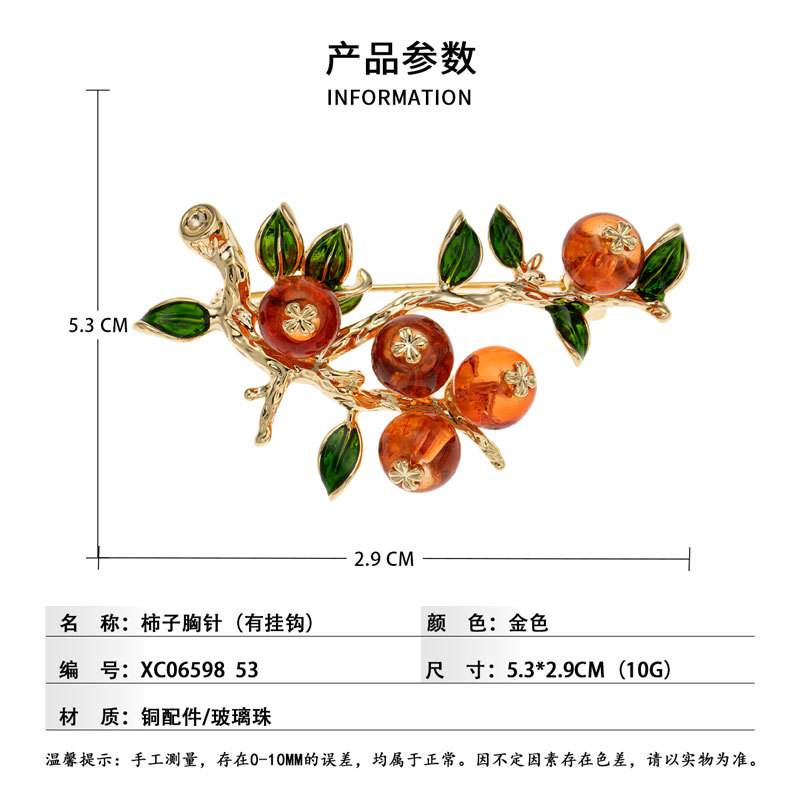 产品参数
INFORMATION

5.3 CM

2.9 CM

名 称：柿子胸针（有挂钩）

颜 色：金色

编 号：XC06598 53

尺 寸：5.3*2.9CM（10G）

材 质：铜配件/玻璃珠

温馨提示：手工测量，存在0-10MM的误差，均属于正常。因不定因素存在色差，请以实物为准。